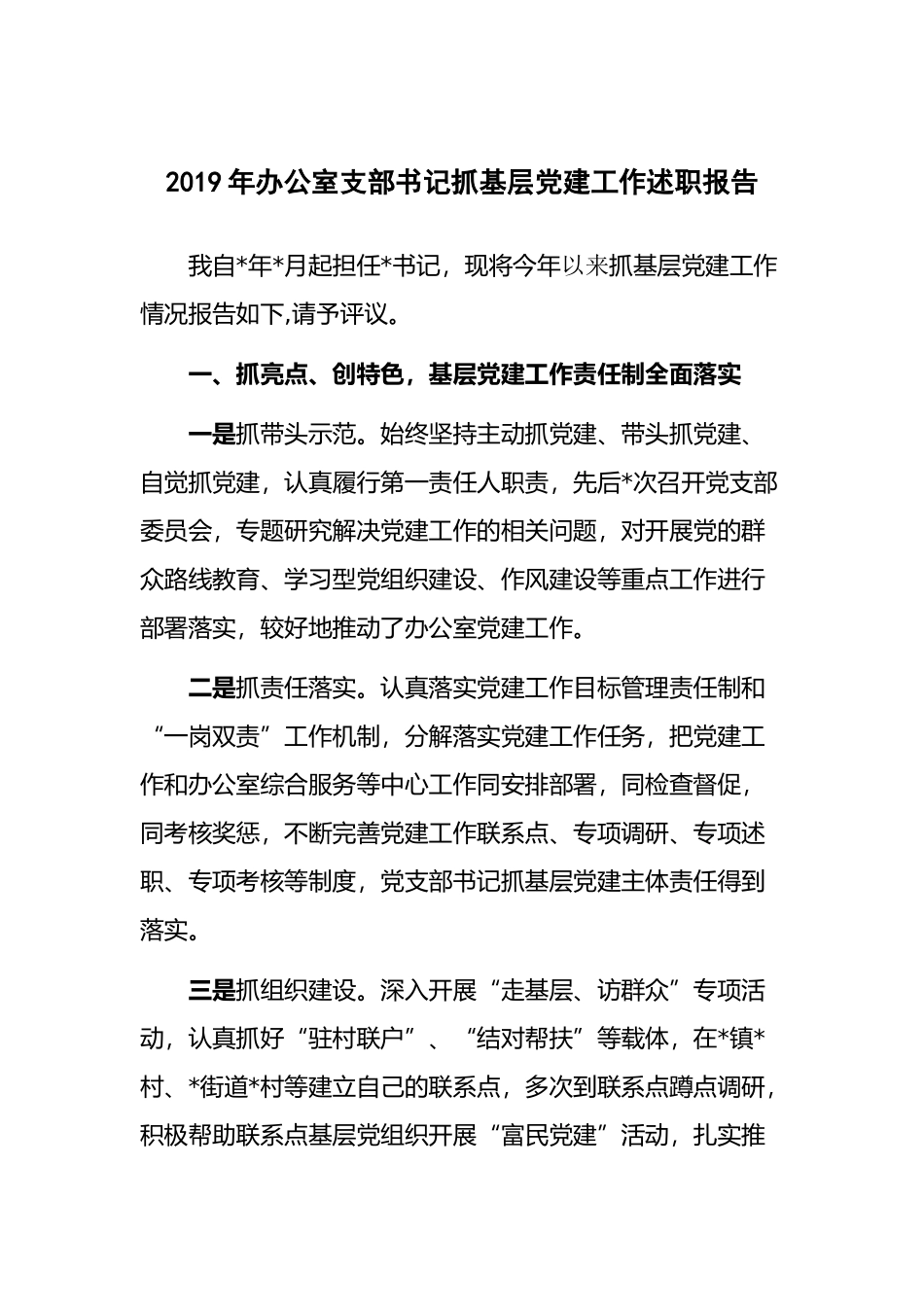 2019年办公室支部书记抓基层党建工作述职报告

我自*年*月起担任*书记，现将今年以来抓基层党建工作情况报告如下,请予评议。

一、抓亮点、创特色，基层党建工作责任制全面落实

一是抓带头示范。始终坚持主动抓党建、带头抓党建、自觉抓党建，认真履行第一责任人职责，先后*次召开党支部委员会，专题研究解决党建工作的相关问题，对开展党的群众路线教育、学习型党组织建设、作风建设等重点工作进行部署落实，较好地推动了办公室党建工作。

二是抓责任落实。认真落实党建工作目标管理责任制和“一岗双责”工作机制，分解落实党建工作任务，把党建工作和办公室综合服务等中心工作同安排部署，同检查督促，同考核奖惩，不断完善党建工作联系点、专项调研、专项述职、专项考核等制度，党支部书记抓基层党建主体责任得到落实。

三是抓组织建设。深入开展“走基层、访群众”专项活动，认真抓好“驻村联户”、“结对帮扶”等载体，在*镇*村、*街道*村等建立自己的联系点，多次到联系点蹲点调研，积极帮助联系点基层党组织开展“富民党建”活动，扎实推